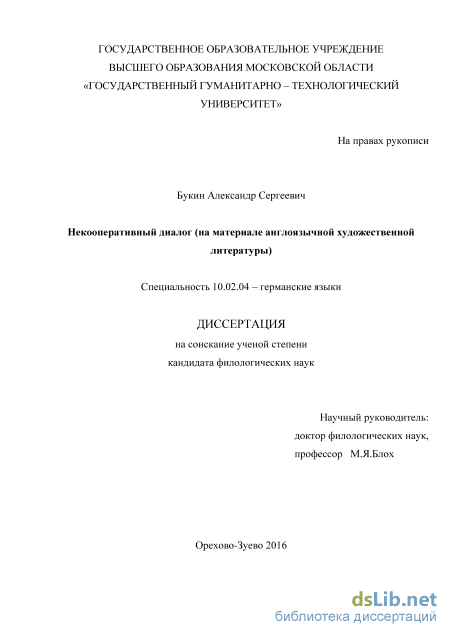 ГОСУДАРСТВЕННОЕ ОБРАЗОВАТЕЛЬНОЕ УЧРЕЖДЕНИЕ
ВЫСШЕГО ОБРАЗОВАНИЯ МОСКОВСКОЙ ОБЛАСТИ
«ГОСУДАРСТВЕННЫЙ ГУМАНИТАРНО – ТЕХНОЛОГИЧЕСКИЙ
УНИВЕРСИТЕТ»

На правах рукописи

Букин Александр Сергеевич

Некооперативный диалог (на материале англоязычной художественной литературы)

Специальность 10.02.04 – германские языки

ДИССЕРТАЦИЯ
на соискание ученой степени
кандидата филологических наук

Научный руководитель:
доктор филологических наук,
профессор М.Я.Блох

Орехово-Зуево 2016

dsLib.net
библиотека диссертаций